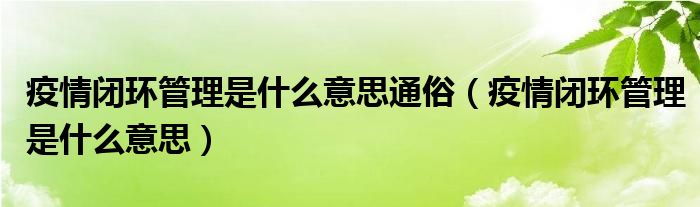 疫情闭环管理是什么意思通俗（疫情闭环管理是什么意思）